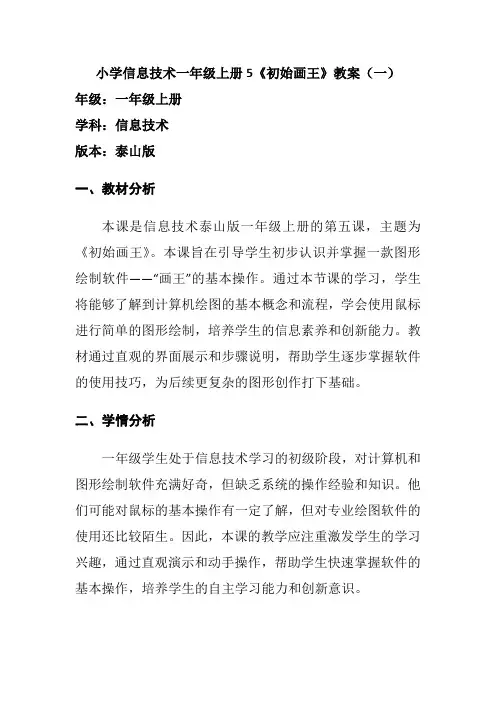 小学信息技术一年级上册 5《初始画王》教案（一）

年级：一年级上册

学科：信息技术

版本：泰山版

一、教材分析

本课是信息技术泰山版一年级上册的第五课，主题为《初始画王》。本课旨在引导学生初步认识并掌握一款图形绘制软件——“画王”的基本操作。通过本节课的学习，学生将能够了解到计算机绘图的基本概念和流程，学会使用鼠标进行简单的图形绘制，培养学生的信息素养和创新能力。教材通过直观的界面展示和步骤说明，帮助学生逐步掌握软件的使用技巧，为后续更复杂的图形创作打下基础。

二、学情分析

一年级学生处于信息技术学习的初级阶段，对计算机和图形绘制软件充满好奇，但缺乏系统的操作经验和知识。他们可能对鼠标的基本操作有一定了解，但对专业绘图软件的使用还比较陌生。因此，本课的教学应注重激发学生的学习兴趣，通过直观演示和动手操作，帮助学生快速掌握软件的基本操作，培养学生的自主学习能力和创新意识。